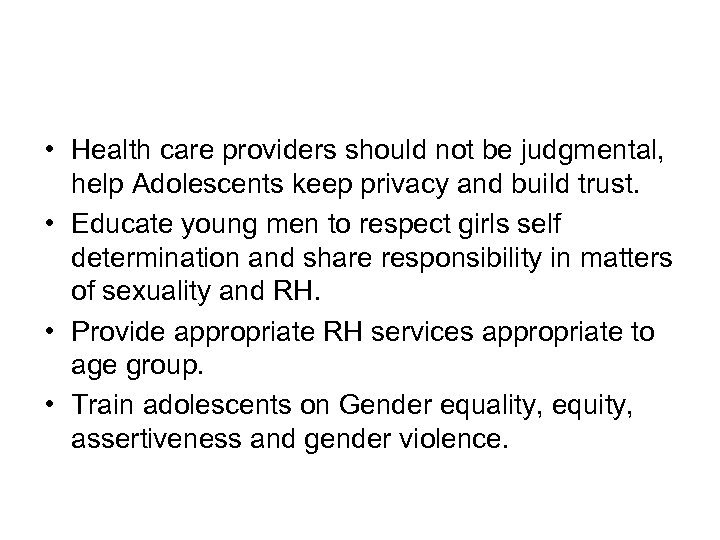 • Health care providers should not be judgmental, help Adolescents keep privacy and build trust.
• Educate young men to respect girls self determination and share responsibility in matters of sexuality and RH.
• Provide appropriate RH services appropriate to age group.
• Train adolescents on Gender equality, equity, assertiveness and gender violence.